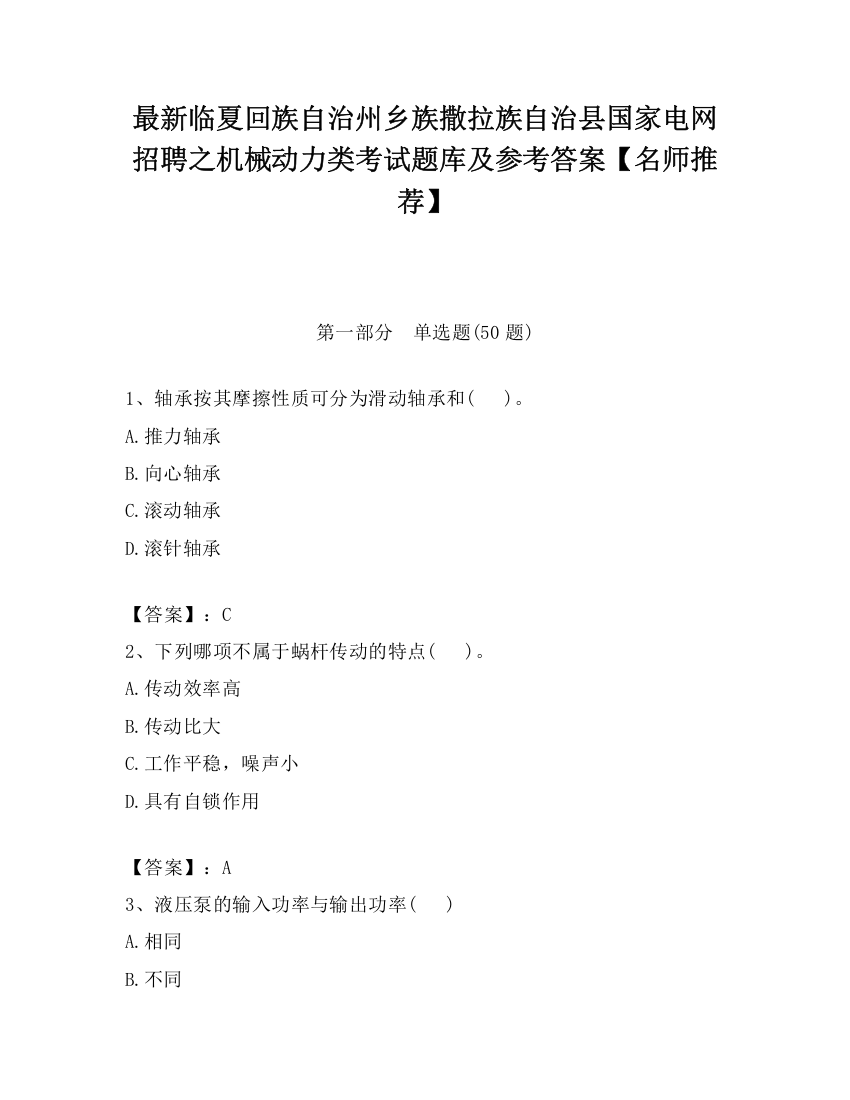 最新临夏回族自治州乡族撒拉族自治县国家电网招聘之机械动力类考试题库及参考答案【名师推荐】

第一部分　单选题(50 题)

1、轴承按其摩擦性质可分为滑动轴承和(　　)。

A.推力轴承

B.向心轴承

C.滚动轴承

D.滚针轴承

【答案】：C

2、下列哪项不属于蜗杆传动的特点(　　)。

A.传动效率高

B.传动比大

C.工作平稳，噪声小

D.具有自锁作用

【答案】：A

3、液压泵的输入功率与输出功率(　　)

A.相同

B.不同